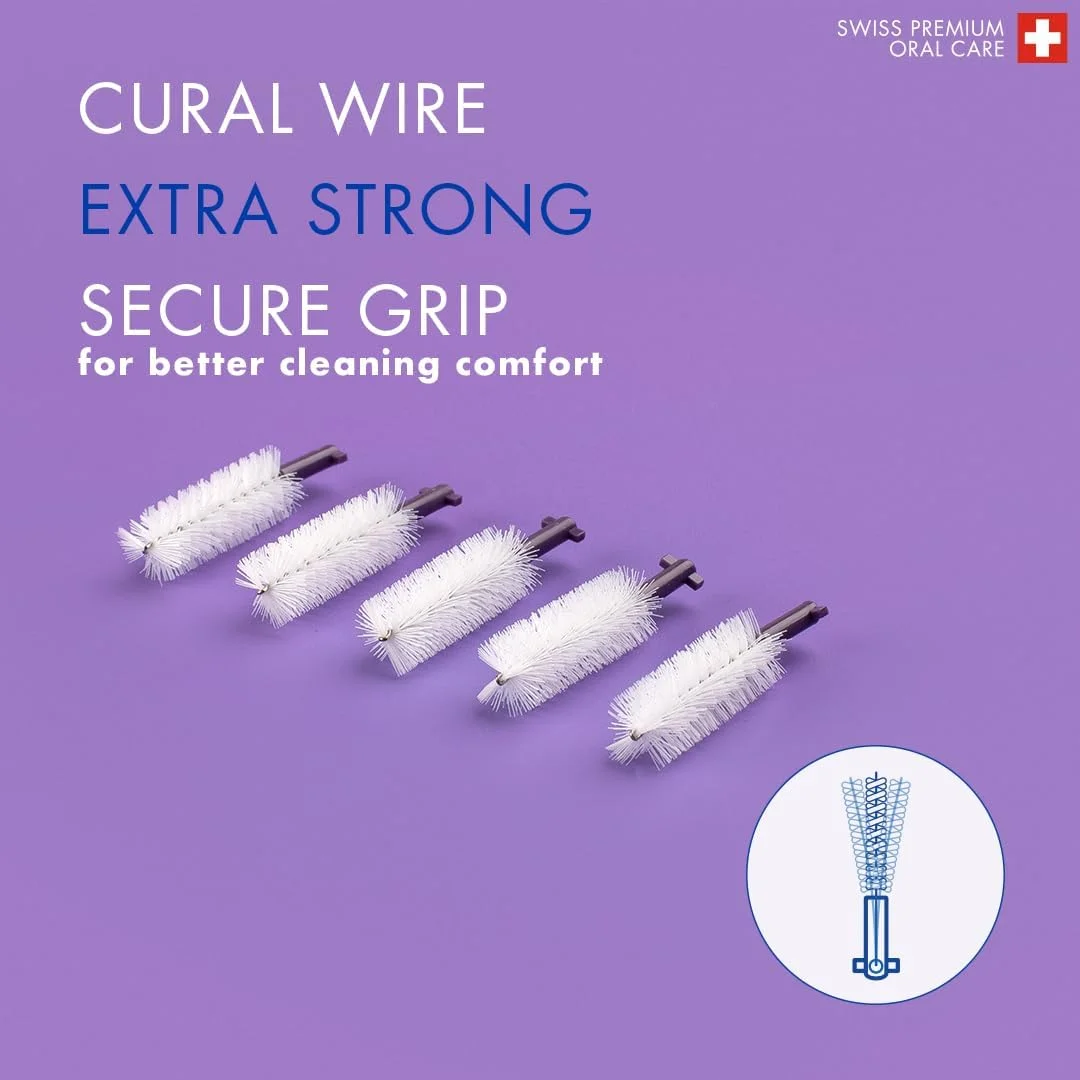 SWISS PREMIUM
ORAL CARE

CURAL WIRE
EXTRA STRONG
SECURE GRIP
for better cleaning comfort